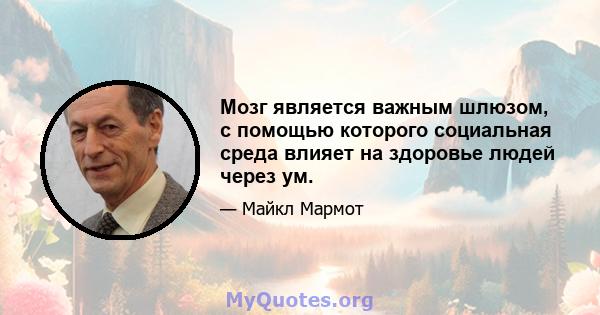 Мозг является важным шлюзом, с помощью которого социальная среда влияет на здоровье людей через ум.

— Майкл Мармот

MyQuotes.org